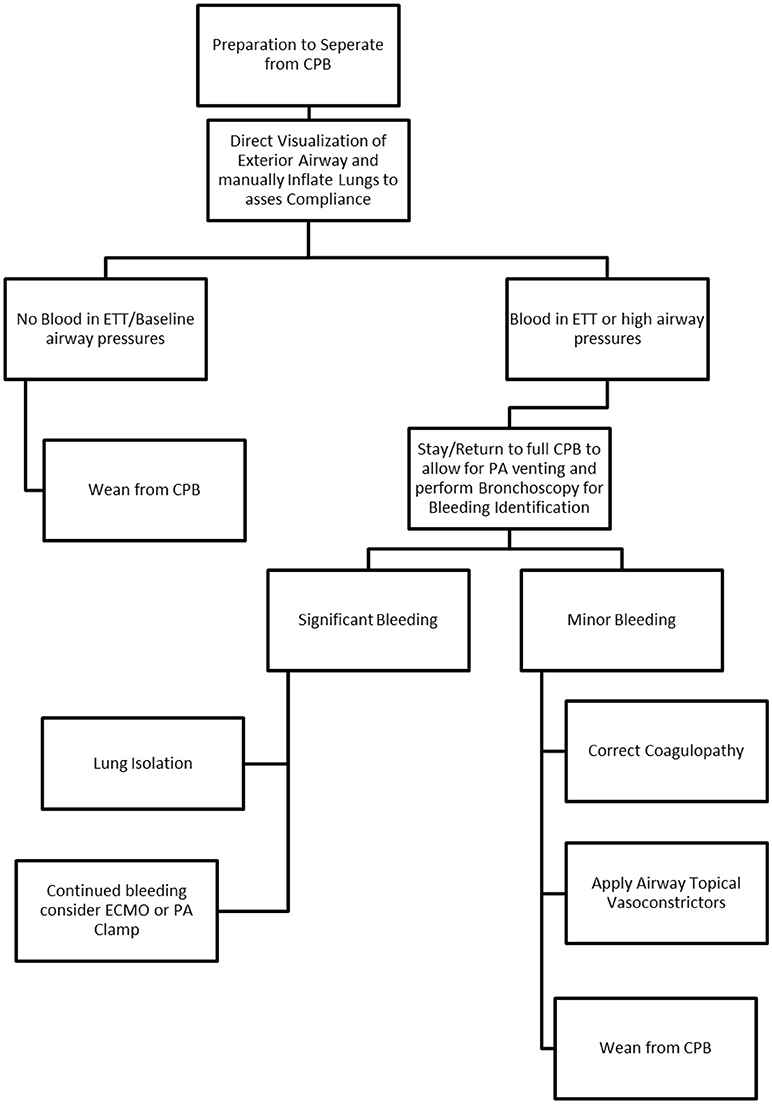 Preparation to Seperate from CPB

Direct Visualization of Exterior Airway and manually Inflate Lungs to asses Compliance

No Blood in ETT/Baseline airway pressures

Wean from CPB

Blood in ETT or high airway pressures

Stay/Return to full CPB to allow for PA venting and perform Bronchoscopy for Bleeding Identification

Significant Bleeding

Lung Isolation

Continued bleeding consider ECMO or PA Clamp

Minor Bleeding

Correct Coagulopathy

Apply Airway Topical Vasoconstrictors

Wean from CPB